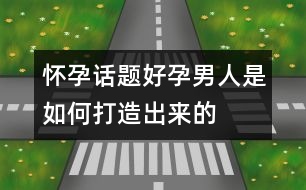 怀孕话题好孕男人是如何打造出来的